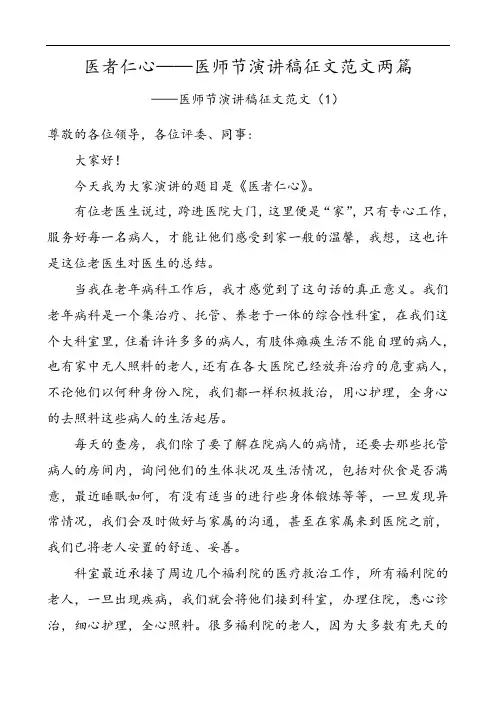 医者仁心——医师节演讲稿征文范文两篇

——医师节演讲稿征文范文（1）

尊敬的各位领导，各位评委、同事：

大家好！

今天我为大家演讲的题目是《医者仁心》。

有位老医生说过，跨进医院大门，这里便是“家”，只有专心工作，服务好每一名病人，才能让他们感受到家一般的温馨，我想，这也许是这位老医生对医生的总结。

当我在老年病科工作后，我才感觉到了这句话的真正意义。我们老年病科是一个集治疗、托管、养老于一体的综合性科室，在我们这个大科室里，住着许许多多的病人，有肢体瘫痪生活不能自理的病人，也有家中无人照料的老人，还有在各大医院已经放弃治疗的危重病人，不论他们以何种身份入院，我们都一样积极救治，用心护理，全身心的去照料这些病人的生活起居。

每天的查房，我们除了要了解在院病人的病情，还要去那些托管病人的房间内，询问他们的生体状况及生活情况，包括对伙食是否满意，最近睡眠如何，有没有适当的进行些身体锻炼等等，一旦发现异常情况，我们会及时做好与家属的沟通，甚至在家属来到医院之前，我们已将老人安置的舒适、妥善。

科室最近承接了周边几个福利院的医疗救治工作，所有福利院的老人，一旦出现疾病，我们就会将他们接到科室，办理住院，悉心诊治，细心护理，全心照料。很多福利院的老人，因为大多数有先天的